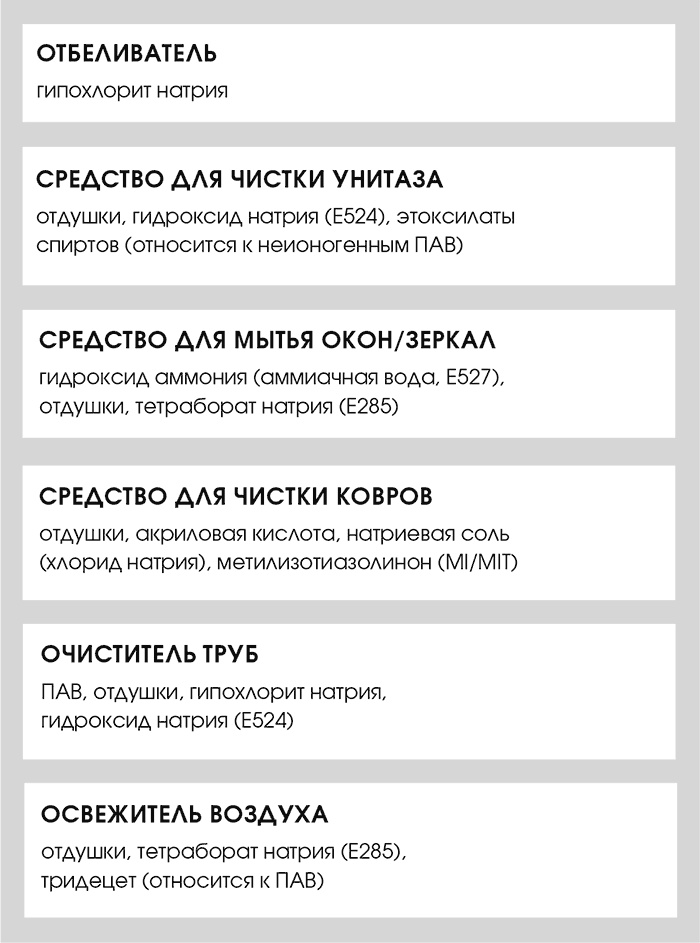 ОТБЕЛИВАТЕЛЬ

гипохлорит натрия

СРЕДСТВО ДЛЯ ЧИСТКИ УНИТАЗА

отдушки, гидроксид натрия (E524), этоксилаты спиртов (относится к неионогенным ПАВ)

СРЕДСТВО ДЛЯ МЫТЬЯ ОКОН/ЗЕРКАЛ

гидроксид аммония (аммиачная вода, E527), отдушки, тетраборат натрия (E285)

СРЕДСТВО ДЛЯ ЧИСТКИ КОВРОВ

отдушки, акриловая кислота, натриевая соль (хлорид натрия), метилизотиазолинон (MI/MIT)

ОЧИСТИТЕЛЬ ТРУБ

ПАВ, отдушки, гипохлорит натрия, гидроксид натрия (E524)

ОСВЕЖИТЕЛЬ ВОЗДУХА

отдушки, тетраборат натрия (E285), тридецет (относится к ПАВ)